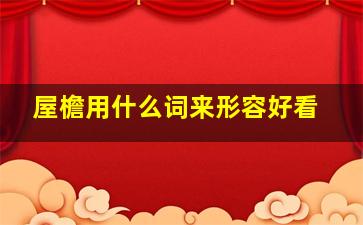 屋檐用什么词来形容好看